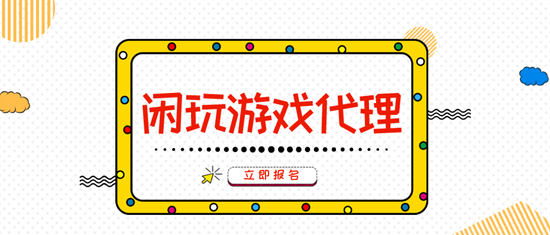 闲玩游戏代理

立即报名